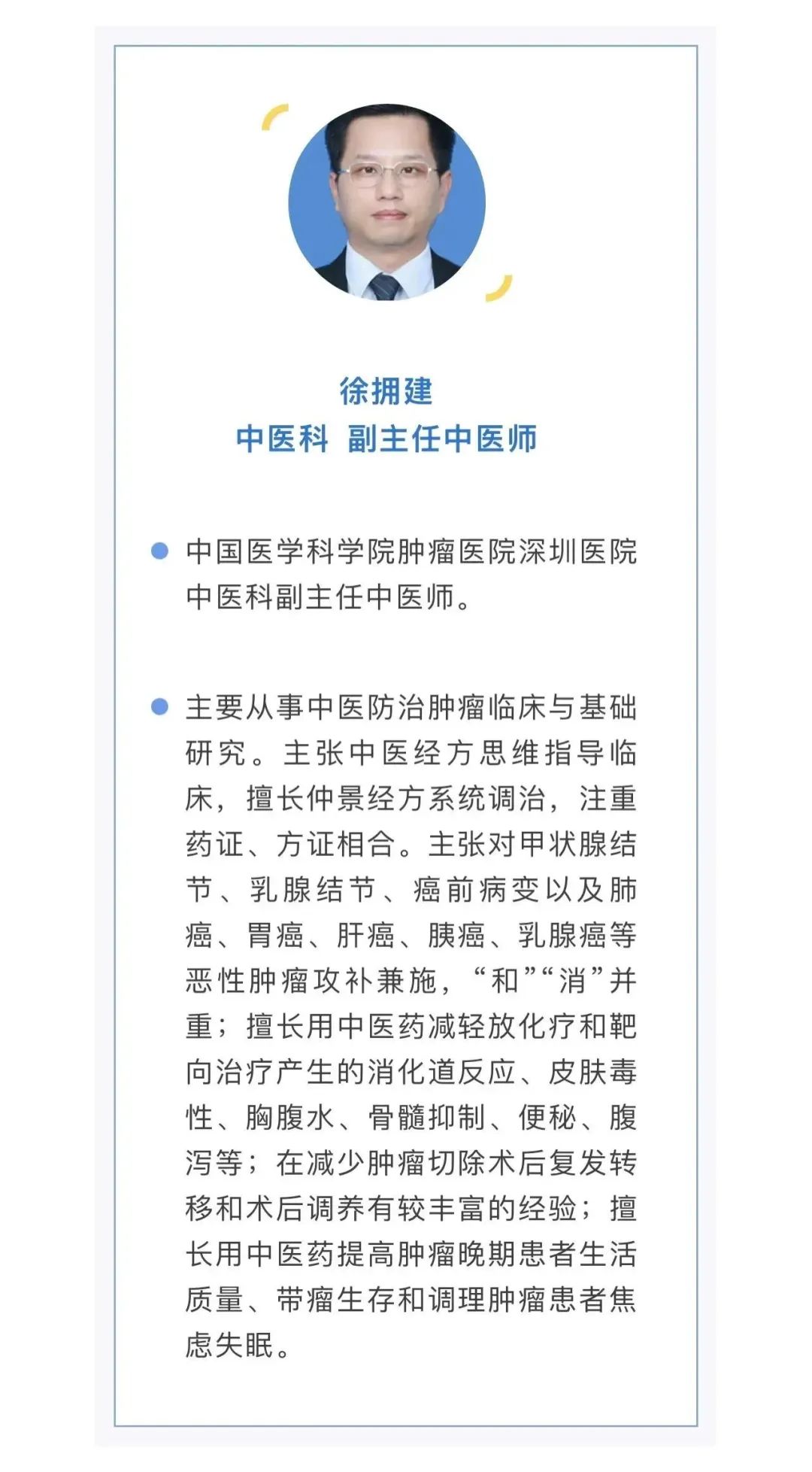 徐拥建
中医科 副主任中医师

中国医学科学院肿瘤医院深圳医院中医科副主任中医师。

主要从事中医防治肿瘤临床与基础研究。主张中医经方思维指导临床，擅长仲景经方系统调治，注重药证、方证相合。主张对甲状腺结节、乳腺结节、癌前病变以及肺癌、胃癌、肝癌、胰癌、乳腺癌等恶性肿瘤攻补兼施，“和”“消”并重；擅长用中医药减轻放化疗和靶向治疗产生的消化道反应、皮肤毒性、胸腹水、骨髓抑制、便秘、腹泻等；在减少肿瘤切除术后复发转移和术后调养有较丰富的经验；擅长用中医药提高肿瘤晚期患者生活质量、带瘤生存和调理肿瘤患者焦虑失眠。